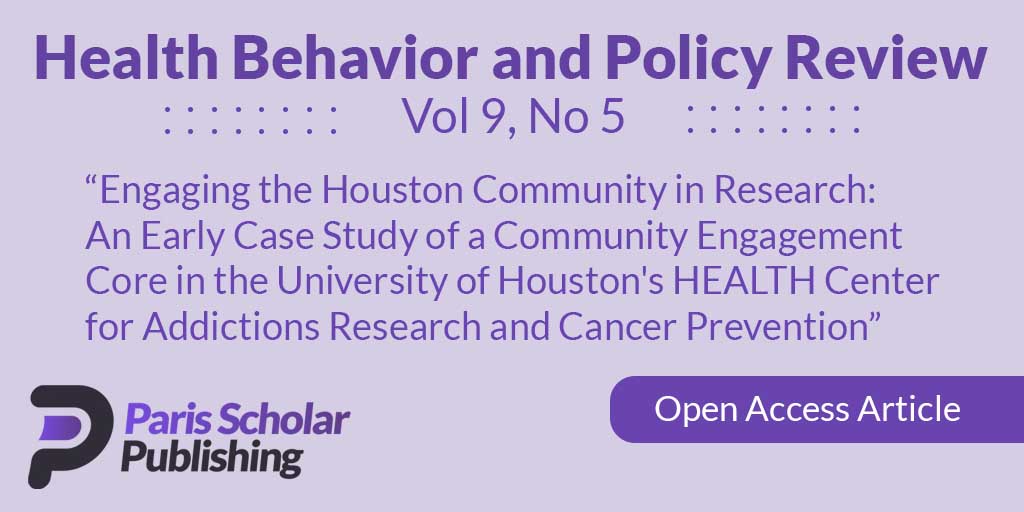 Health Behavior and Policy Review

Vol 9, No 5

“Engaging the Houston Community in Research: An Early Case Study of a Community Engagement Core in the University of Houston's HEALTH Center for Addictions Research and Cancer Prevention”

Paris Scholar Publishing

Open Access Article